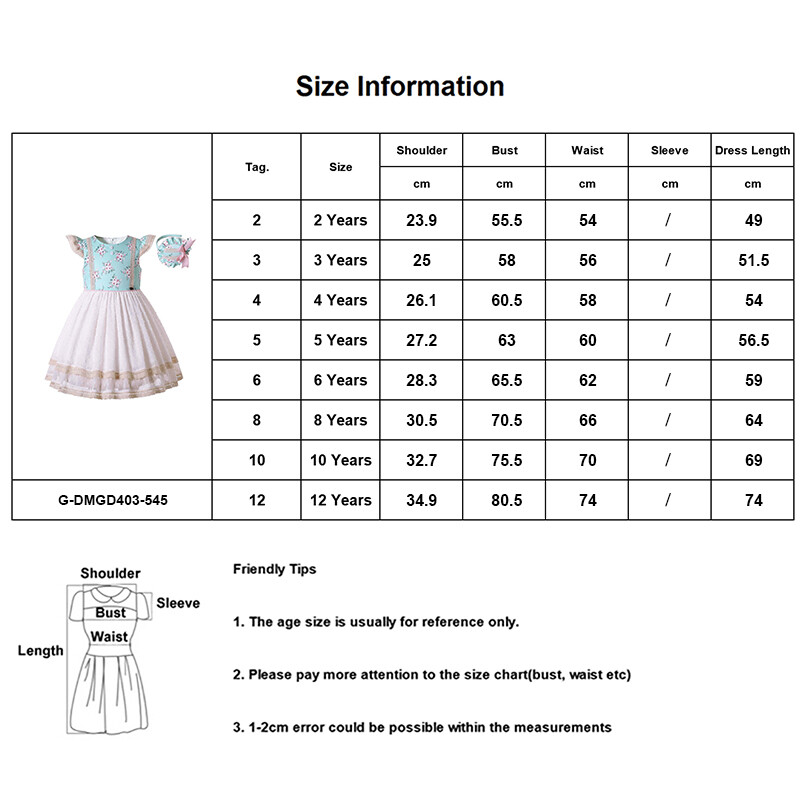 Size Information

| | Tag. | Size | Shoulder | Bust | Waist | Sleeve | Dress Length |
|---|---|---|---|---|---|---|---|
| | | | cm | cm | cm | cm | cm |
| | 2 | 2 Years | 23.9 | 55.5 | 54 | / | 49 |
| | 3 | 3 Years | 25 | 58 | 56 | / | 51.5 |
| | 4 | 4 Years | 26.1 | 60.5 | 58 | / | 54 |
| | 5 | 5 Years | 27.2 | 63 | 60 | / | 56.5 |
| | 6 | 6 Years | 28.3 | 65.5 | 62 | / | 59 |
| | 8 | 8 Years | 30.5 | 70.5 | 66 | / | 64 |
| | 10 | 10 Years | 32.7 | 75.5 | 70 | / | 69 |
| G-DMGD403-545 | 12 | 12 Years | 34.9 | 80.5 | 74 | / | 74 |

Shoulder
Sleeve
Bust
Waist
Length

Friendly Tips

1. The age size is usually for reference only.

2. Please pay more attention to the size chart(bust, waist etc)

3. 1-2cm error could be possible within the measurements